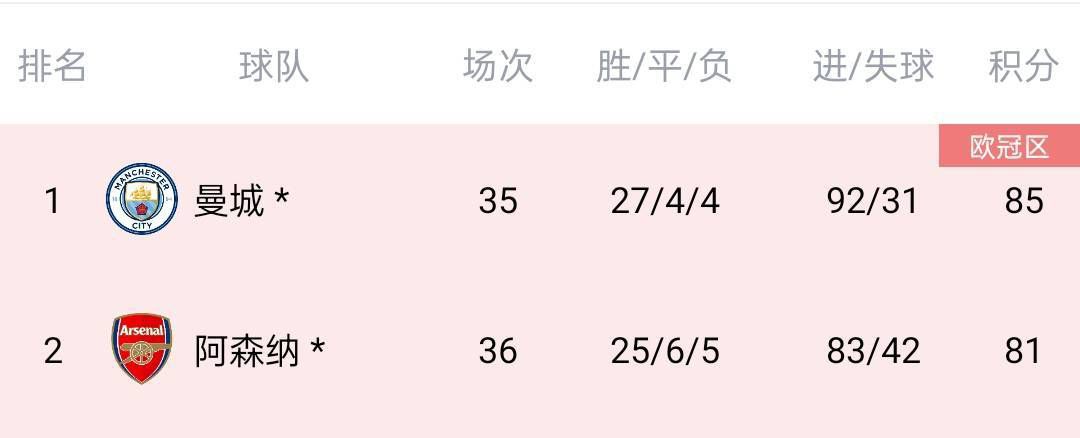 | 排名 | 球队 | 场次 | 胜/平/负 | 进/失球 | 积分 |
|---|---|---|---|---|---|
| | | | | | 欧冠区 |
| 1 | MANCHESTER CITY 曼城 * | 35 | 27/4/4 | 92/31 | 85 |
| 2 | Arsenal 阿森纳 * | 36 | 25/6/5 | 83/42 | 81 |